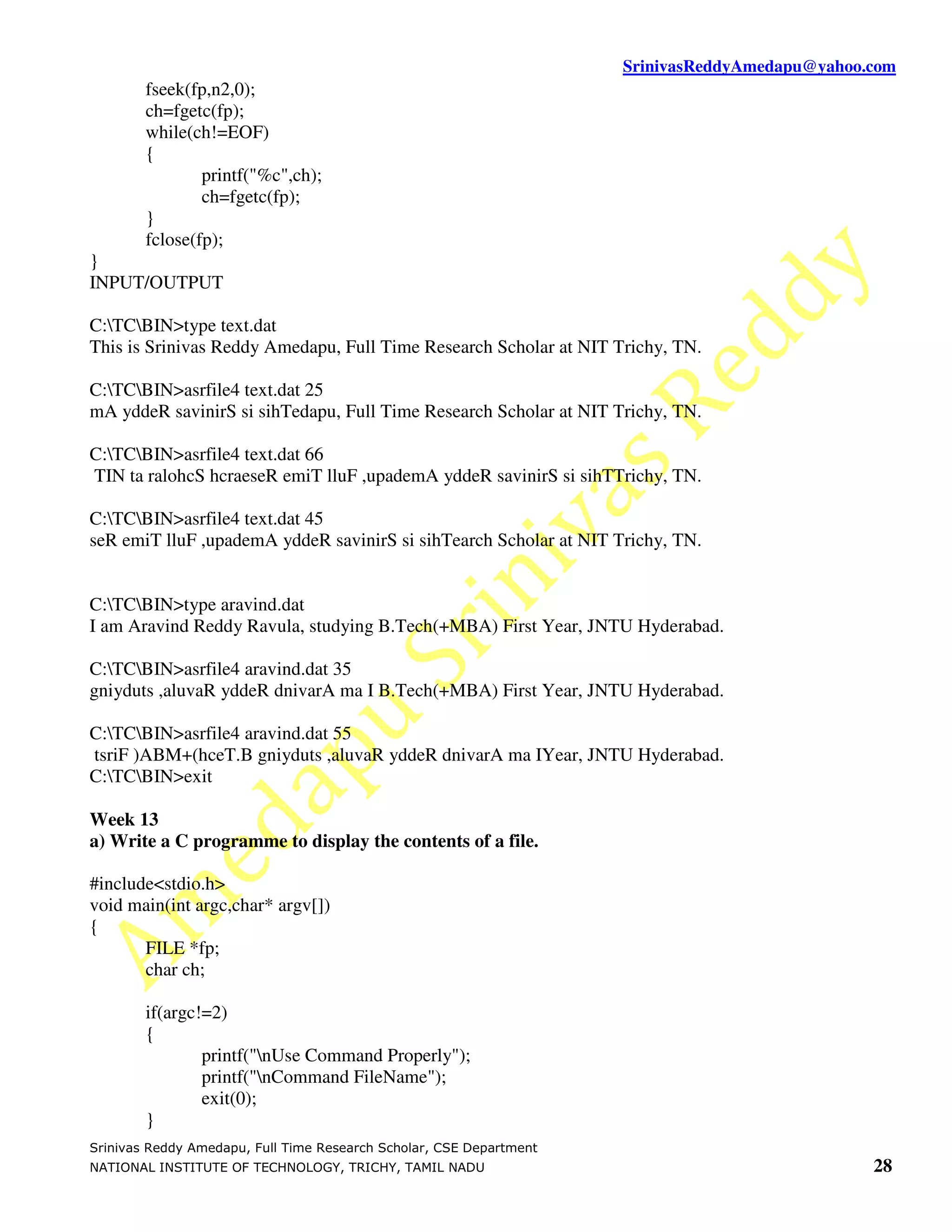 SrinivasReddyAmedapu@yahoo.com

fseek(fp,n2,0);
ch=fgetc(fp);
while(ch!=EOF)
{
printf("%c",ch);
ch=fgetc(fp);
}
fclose(fp);
}
INPUT/OUTPUT

C:\TC\BIN>type text.dat
This is Srinivas Reddy Amedapu, Full Time Research Scholar at NIT Trichy, TN.

C:\TC\BIN>asrfile4 text.dat 25
mA yddeR savinirS si sihTedapu, Full Time Research Scholar at NIT Trichy, TN.

C:\TC\BIN>asrfile4 text.dat 66
TIN ta ralohcS hcraeseR emiT lluF ,upademA yddeR savinirS si sihTTrichy, TN.

C:\TC\BIN>asrfile4 text.dat 45
seR emiT lluF ,upademA yddeR savinirS si sihTearch Scholar at NIT Trichy, TN.

C:\TC\BIN>type aravind.dat
I am Aravind Reddy Ravula, studying B.Tech(+MBA) First Year, JNTU Hyderabad.

C:\TC\BIN>asrfile4 aravind.dat 35
gniyduts ,aluvaR yddeR dnivarA ma I B.Tech(+MBA) First Year, JNTU Hyderabad.

C:\TC\BIN>asrfile4 aravind.dat 55
tsriF )ABM+(hceT.B gniyduts ,aluvaR yddeR dnivarA ma IYear, JNTU Hyderabad.
C:\TC\BIN>exit

Week 13
a) Write a C programme to display the contents of a file.

#include<stdio.h>
void main(int argc,char* argv[])
{
FILE *fp;
char ch;

if(argc!=2)
{
printf("\nUse Command Properly");
printf("\nCommand FileName");
exit(0);
}

Amedapu Srinivas Reddy

Srinivas Reddy Amedapu, Full Time Research Scholar, CSE Department
NATIONAL INSTITUTE OF TECHNOLOGY, TRICHY, TAMIL NADU 28